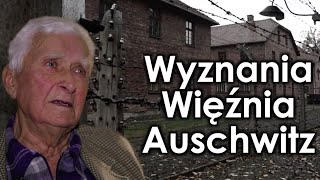 Wyznania
Więźnia
Auschwitz